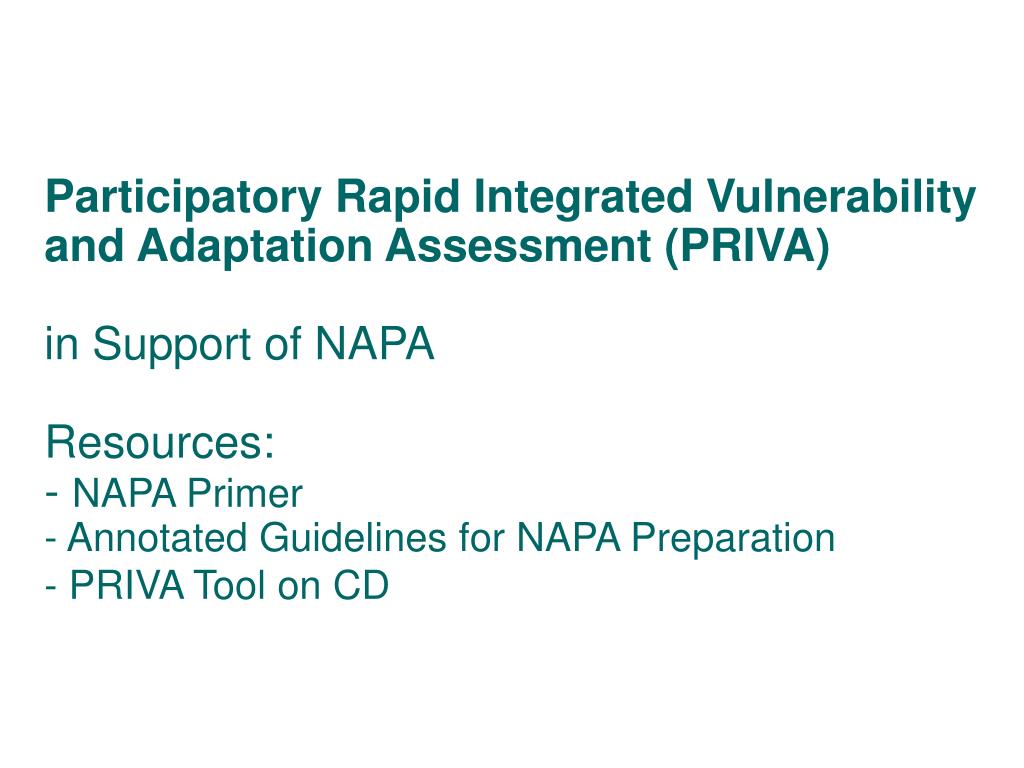 Participatory Rapid Integrated Vulnerability and Adaptation Assessment (PRIVA)

in Support of NAPA

Resources:
- NAPA Primer
- Annotated Guidelines for NAPA Preparation
- PRIVA Tool on CD